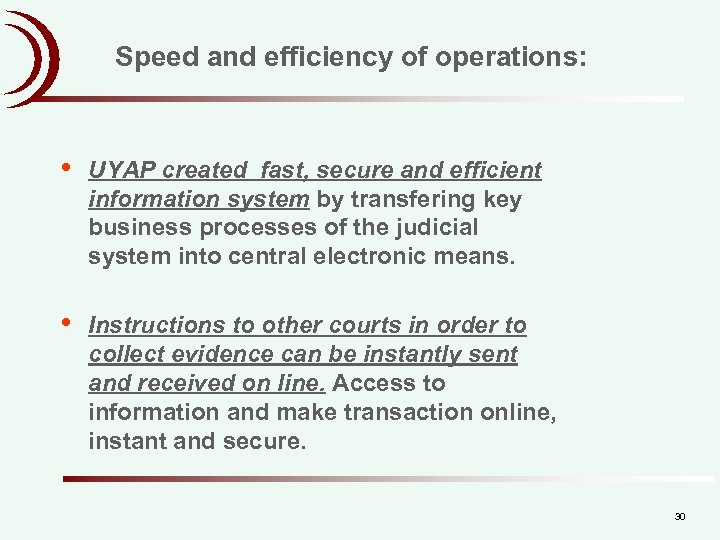 Speed and efficiency of operations:

• UYAP created fast, secure and efficient information system by transfering key business processes of the judicial system into central electronic means.

• Instructions to other courts in order to collect evidence can be instantly sent and received on line. Access to information and make transaction online, instant and secure.

30